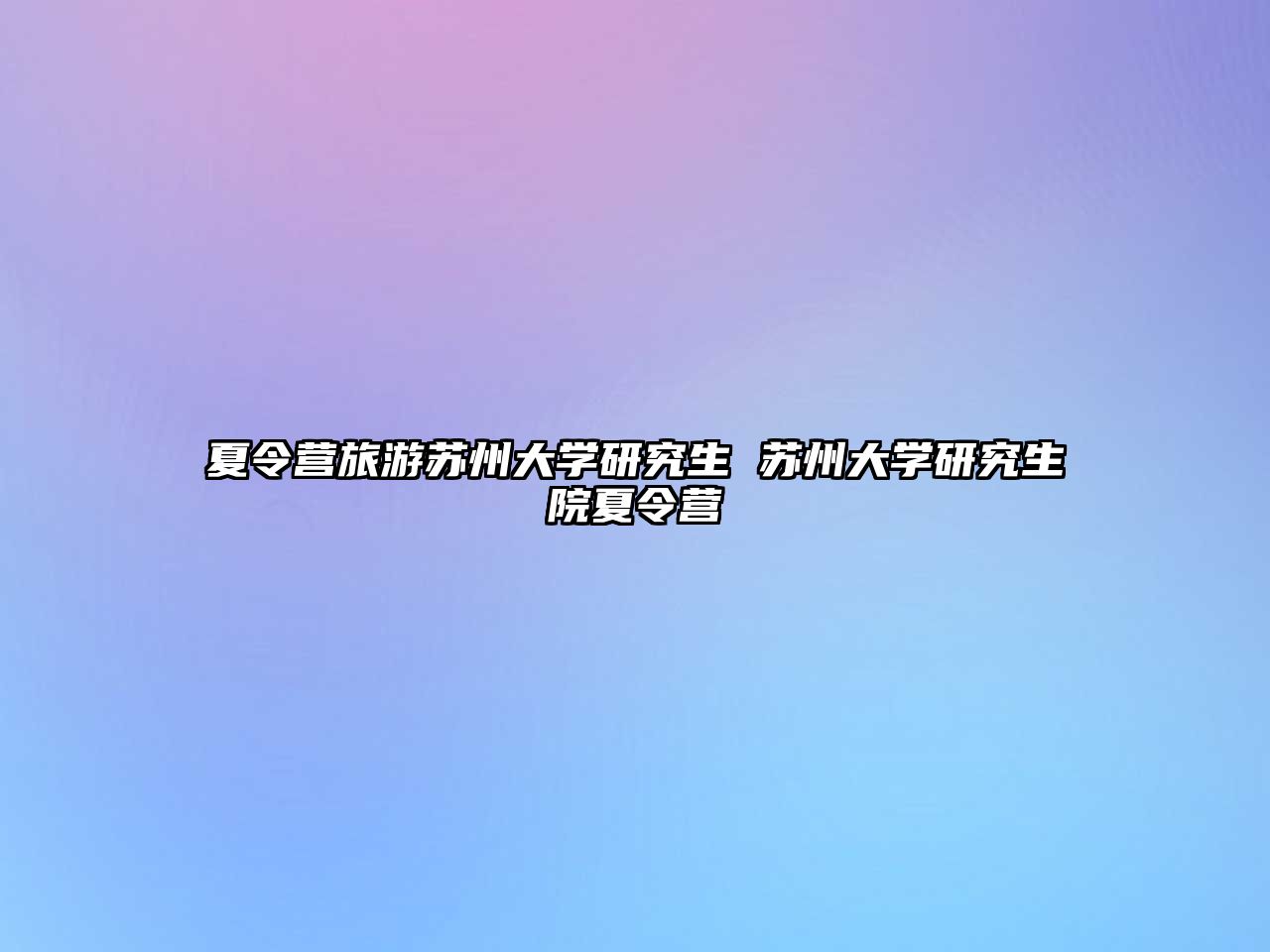 夏令营旅游苏州大学研究生 苏州大学研究生院夏令营